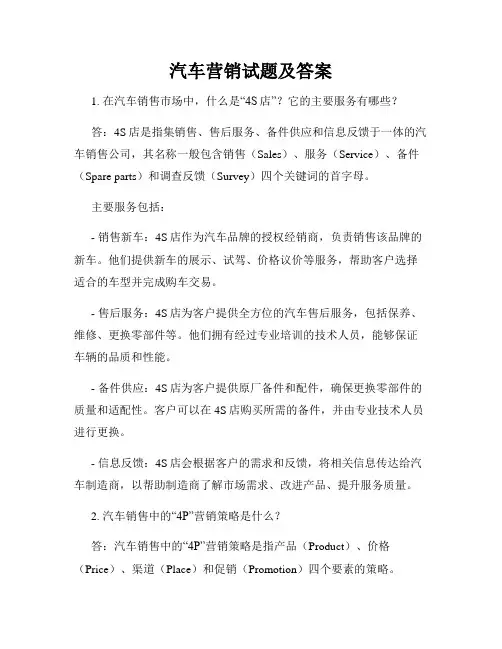 汽车营销试题及答案

1. 在汽车销售市场中，什么是“4S店”？它的主要服务有哪些？

答：4S店是指集销售、售后服务、备件供应和信息反馈于一体的汽车销售公司，其名称一般包含销售（Sales）、服务（Service）、备件（Spare parts）和调查反馈（Survey）四个关键词的首字母。

主要服务包括：

- 销售新车：4S店作为汽车品牌的授权经销商，负责销售该品牌的新车。他们提供新车的展示、试驾、价格议价等服务，帮助客户选择适合的车型并完成购车交易。

- 售后服务：4S店为客户提供全方位的汽车售后服务，包括保养、维修、更换零部件等。他们拥有经过专业培训的技术人员，能够保证车辆的品质和性能。

- 备件供应：4S店为客户提供原厂备件和配件，确保更换零部件的质量和适配性。客户可以在4S店购买所需的备件，并由专业技术人员进行更换。

- 信息反馈：4S店会根据客户的需求和反馈，将相关信息传达给汽车制造商，以帮助制造商了解市场需求、改进产品、提升服务质量。

2. 汽车销售中的“4P”营销策略是什么？

答：汽车销售中的“4P”营销策略是指产品（Product）、价格（Price）、渠道（Place）和促销（Promotion）四个要素的策略。